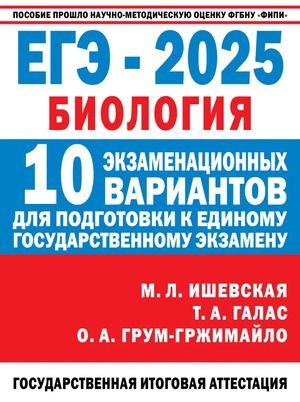 ПОСОБИЕ ПРОШЛО НАУЧНО-МЕТОДИЧЕСКУЮ ОЦЕНКУ ФГБНУ «ФИПИ»

ЕГЭ - 2025

БИОЛОГИЯ

10 ЭКЗАМЕНАЦИОННЫХ ВАРИАНТОВ

ДЛЯ ПОДГОТОВКИ К ЕДИНОМУ ГОСУДАРСТВЕННОМУ ЭКЗАМЕНУ

М. Л. ИШЕВСКАЯ
Т. А. ГАЛАС
О. А. ГРУМ-ГРЖИМАЙЛО

ГОСУДАРСТВЕННАЯ ИТОГОВАЯ АТТЕСТАЦИЯ